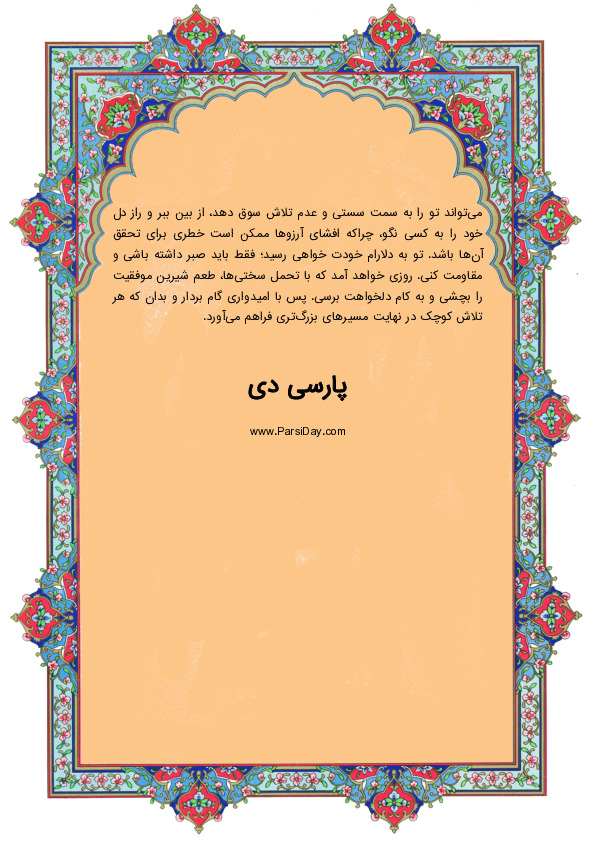 می‌تواند تو را به سمت سستی و عدم تلاش سوق دهد، از بین ببر و راز دل خود را به کسی نگو، چراکه افشای آرزوها ممکن است خطری برای تحقق آن‌ها باشد. تو به دلارام خودت خواهی رسید؛ فقط باید صبر داشته باشی و مقاومت کنی. روزی خواهد آمد که با تحمل سختی‌ها، طعم شیرین موفقیت را بچشی و به کام دلخواهت برسی. پس با امیدواری گام بردار و بدان که هر تلاش کوچک در نهایت مسیرهای بزرگ‌تری فراهم می‌آورد.

پارسی دی

www.ParsiDay.com